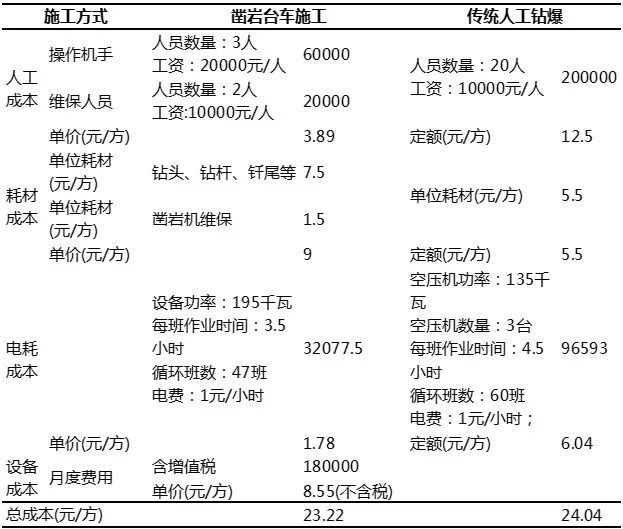 | 施工方式 | | 凿岩台车施工 | | 传统人工钻爆 | |
|---|---|---|---|---|---|
| 人工成本 | 操作机手 | 人员数量：3人 工资：20000元/人 | 60000 | 人员数量：20人 工资：10000元/人 | 200000 |
| | 维保人员 | 人员数量：2人 工资:10000元/人 | 20000 | | |
| | 单价(元/方) | | 3.89 | 定额(元/方) | 12.5 |
| 耗材成本 | 单位耗材(元/方) | 钻头、钻杆、钎尾等 | 7.5 | 单位耗材(元/方) | 5.5 |
| | 单位耗材(元/方) | 凿岩机维保 | 1.5 | | |
| | 单价(元/方) | | 9 | 定额(元/方) | 5.5 |
| 电耗成本 | | 设备功率：195千瓦 每班作业时间：3.5小时 循环班数：47班 电费：1元/小时 | 32077.5 | 空压机功率：135千瓦 空压机数量：3台 每班作业时间：4.5小时 循环班数：60班 电费：1元/小时； | 96593 |
| | 单价(元/方) | | 1.78 | 定额(元/方) | 6.04 |
| 设备成本 | 月度费用 | 含增值税 | 180000 | | |
| | | 单价(元/方) | 8.55(不含税) | | |
| 总成本(元/方) | | | 23.22 | | 24.04 |